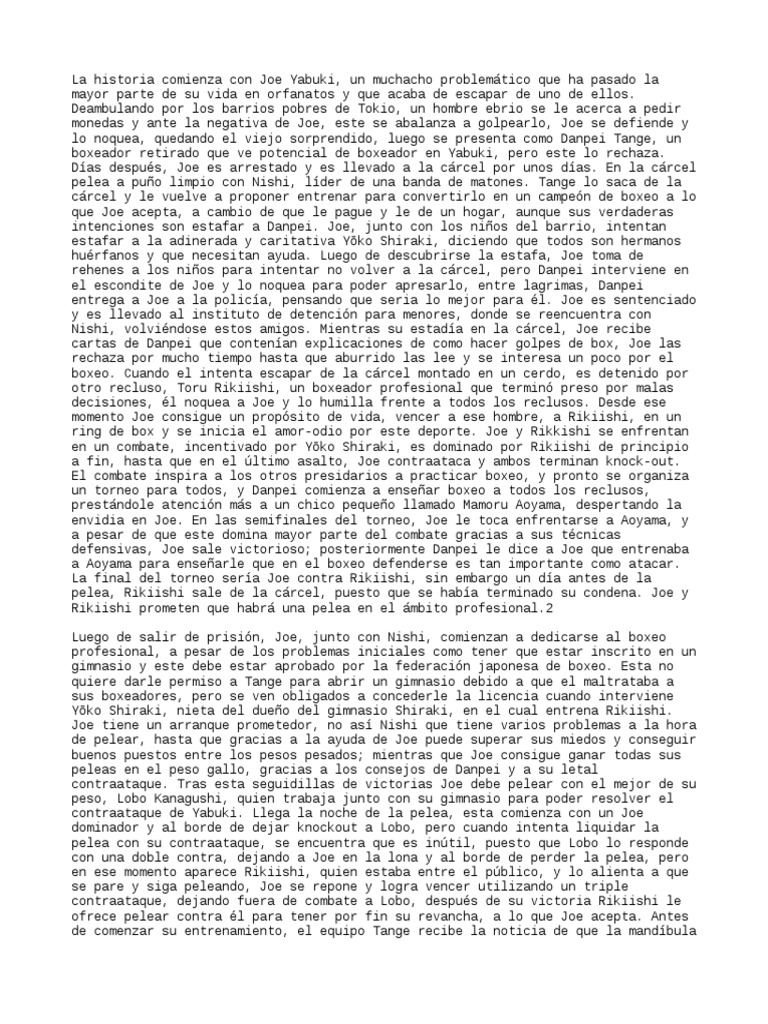 La historia comienza con Joe Yabuki, un muchacho problemático que ha pasado la mayor parte de su vida en orfanatos y que acaba de escapar de uno de ellos. Deambulando por los barrios pobres de Tokio, un hombre ebrio se le acerca a pedir monedas y ante la negativa de Joe, este se abalanza a golpearlo, Joe se defiende y lo noquea, quedando el viejo sorprendido, luego se presenta como Danpei Tange, un boxeador retirado que ve potencial de boxeador en Yabuki, pero este lo rechaza. Días después, Joe es arrestado y es llevado a la cárcel por unos días. En la cárcel pelea a puño limpio con Nishi, líder de una banda de matones. Tange lo saca de la cárcel y le vuelve a proponer entrenar para convertirlo en un campeón de boxeo a lo que Joe acepta, a cambio de que le pague y le de un hogar, aunque sus verdaderas intenciones son estafar a Danpei. Joe, junto con los niños del barrio, intentan estafar a la adinerada y caritativa Yōko Shiraki, diciendo que todos son hermanos huérfanos y que necesitan ayuda. Luego de descubrirse la estafa, Joe toma de rehenes a los niños para intentar no volver a la cárcel, pero Danpei interviene en el escondite de Joe y lo noquea para poder apresarlo, entre lagrimas, Danpei entrega a Joe a la policía, pensando que seria lo mejor para él. Joe es sentenciado y es llevado al instituto de detención para menores, donde se reencuentra con Nishi, volviéndose estos amigos. Mientras su estadía en la cárcel, Joe recibe cartas de Danpei que contenían explicaciones de como hacer golpes de box, Joe las rechaza por mucho tiempo hasta que aburrido las lee y se interesa un poco por el boxeo. Cuando el intenta escapar de la cárcel montado en un cerdo, es detenido por otro recluso, Toru Rikiishi, un boxeador profesional que terminó preso por malas decisiones, él noquea a Joe y lo humilla frente a todos los reclusos. Desde ese momento Joe consigue un propósito de vida, vencer a ese hombre, a Rikiishi, en un ring de box y se inicia el amor-odio por este deporte. Joe y Rikkishi se enfrentan en un combate, incentivado por Yōko Shiraki, es dominado por Rikiishi de principio a fin, hasta que en el último asalto, Joe contraataca y ambos terminan knock-out. El combate inspira a los otros presidarios a practicar boxeo, y pronto se organiza un torneo para todos, y Danpei comienza a enseñar boxeo a todos los reclusos, prestándole atención más a un chico pequeño llamado Mamoru Aoyama, despertando la envidia en Joe. En las semifinales del torneo, Joe le toca enfrentarse a Aoyama, y a pesar de que este domina mayor parte del combate gracias a sus técnicas defensivas, Joe sale victorioso; posteriormente Danpei le dice a Joe que entrenaba a Aoyama para enseñarle que en el boxeo defenderse es tan importante como atacar. La final del torneo sería Joe contra Rikiishi, sin embargo un día antes de la pelea, Rikiishi sale de la cárcel, puesto que se había terminado su condena. Joe y Rikiishi prometen que habrá una pelea en el ámbito profesional.2

Luego de salir de prisión, Joe, junto con Nishi, comienzan a dedicarse al boxeo profesional, a pesar de los problemas iniciales como tener que estar inscrito en un gimnasio y este debe estar aprobado por la federación japonesa de boxeo. Esta no quiere darle permiso a Tange para abrir un gimnasio debido a que el maltrataba a sus boxeadores, pero se ven obligados a concederle la licencia cuando interviene Yōko Shiraki, nieta del dueño del gimnasio Shiraki, en el cual entrena Rikiishi. Joe tiene un arranque prometedor, no así Nishi que tiene varios problemas a la hora de pelear, hasta que gracias a la ayuda de Joe puede superar sus miedos y conseguir buenos puestos entre los pesos pesados; mientras que Joe consigue ganar todas sus peleas en el peso gallo, gracias a los consejos de Danpei y a su letal contraataque. Tras esta seguidillas de victorias Joe debe pelear con el mejor de su peso, Lobo Kanagushi, quien trabaja junto con su gimnasio para poder resolver el contraataque de Yabuki. Llega la noche de la pelea, esta comienza con un Joe dominador y al borde de dejar knockout a Lobo, pero cuando intenta liquidar la pelea con su contraataque, se encuentra que es inútil, puesto que Lobo lo responde con una doble contra, dejando a Joe en la lona y al borde de perder la pelea, pero en ese momento aparece Rikiishi, quien estaba entre el público, y lo alienta a que se pare y siga peleando, Joe se repone y logra vencer utilizando un triple contraataque, dejando fuera de combate a Lobo, después de su victoria Rikiishi le ofrece pelear contra él para tener por fin su revancha, a lo que Joe acepta. Antes de comenzar su entrenamiento, el equipo Tange recibe la noticia de que la mandíbula